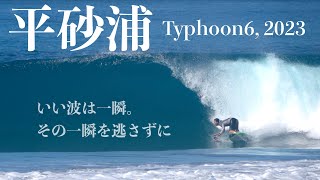 平砂浦 Typhoon6, 2023

いい波は一瞬。
その一瞬を逃さずに